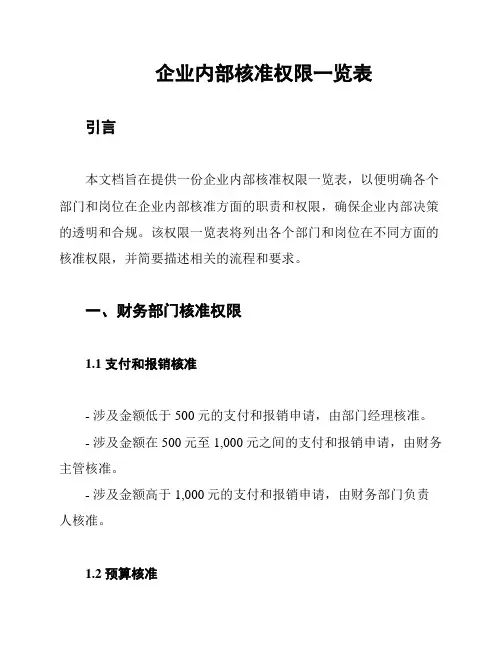 企业内部核准权限一览表

引言

本文档旨在提供一份企业内部核准权限一览表，以便明确各个部门和岗位在企业内部核准方面的职责和权限，确保企业内部决策的透明和合规。该权限一览表将列出各个部门和岗位在不同方面的核准权限，并简要描述相关的流程和要求。

一、财务部门核准权限

1.1 支付和报销核准

- 涉及金额低于 500 元的支付和报销申请，由部门经理核准。

- 涉及金额在 500 元至 1,000 元之间的支付和报销申请，由财务主管核准。

- 涉及金额高于 1,000 元的支付和报销申请，由财务部门负责人核准。

1.2 预算核准